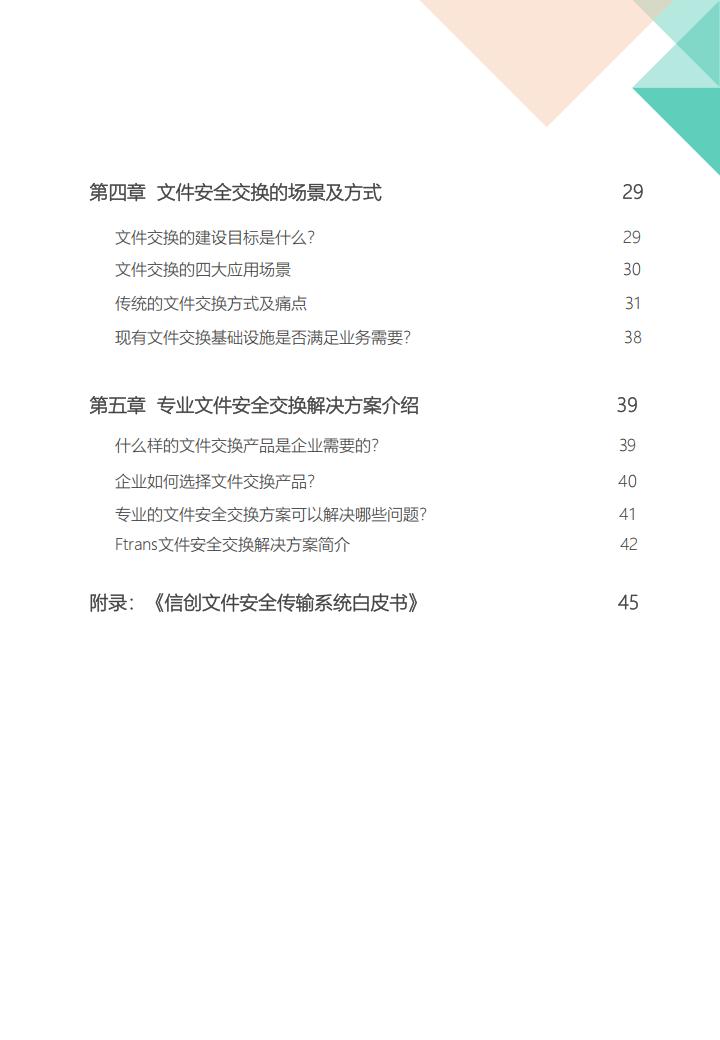 第四章 文件安全交换的场景及方式 29

文件交换的建设目标是什么？ 29

文件交换的四大应用场景 30

传统的文件交换方式及痛点 31

现有文件交换基础设施是否满足业务需要？ 38

第五章 专业文件安全交换解决方案介绍 39

什么样的文件交换产品是企业需要的？ 39

企业如何选择文件交换产品？ 40

专业的文件安全交换方案可以解决哪些问题？ 41

Ftrans文件安全交换解决方案简介 42

附录：《信创文件安全传输系统白皮书》 45